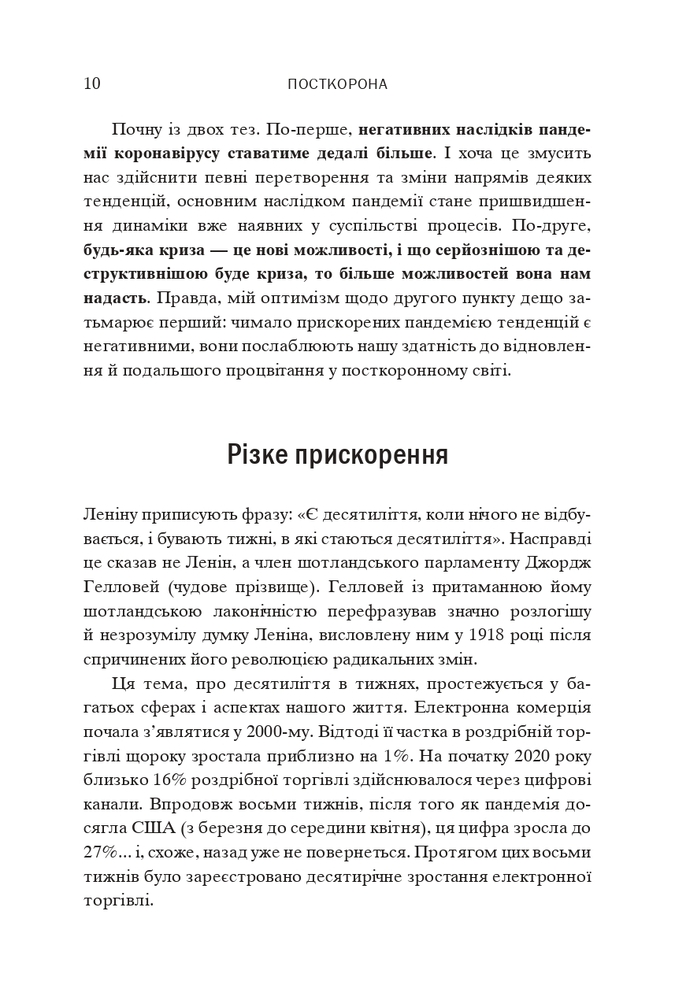 10 ПОСТКОРОНА

Почну із двох тез. По-перше, негативних наслідків пандемії коронавірусу ставатиме дедалі більше. І хоча це змусить нас здійснити певні перетворення та зміни напрямів деяких тенденцій, основним наслідком пандемії стане пришвидшення динаміки вже наявних у суспільстві процесів. По-друге, будь-яка криза — це нові можливості, і що серйознішою та деструктивнішою буде криза, то більше можливостей вона нам надасть. Правда, мій оптимізм щодо другого пункту дещо затьмарює перший: чимало прискорених пандемією тенденцій є негативними, вони послаблюють нашу здатність до відновлення й подальшого процвітання у посткоронному світі.

Різке прискорення

Леніну приписують фразу: «Є десятиліття, коли нічого не відбувається, і бувають тижні, в які стаються десятиліття». Насправді це сказав не Ленін, а член шотландського парламенту Джордж Гелловей (чудове прізвище). Гелловей із притаманною йому шотландською лаконічністю перефразував значно розлогішу й незрозумілу думку Леніна, висловлену ним у 1918 році після спричинених його революцією радикальних змін.

Ця тема, про десятиліття в тижнях, простежується у багатьох сферах і аспектах нашого життя. Електронна комерція почала з'являтися у 2000-му. Відтоді її частка в роздрібній торгівлі щороку зростала приблизно на 1%. На початку 2020 року близько 16% роздрібної торгівлі здійснювалося через цифрові канали. Впродовж восьми тижнів, після того як пандемія досягла США (з березня до середини квітня), ця цифра зросла до 27%... і, схоже, назад уже не повернеться. Протягом цих восьми тижнів було зареєстровано десятирічне зростання електронної торгівлі.